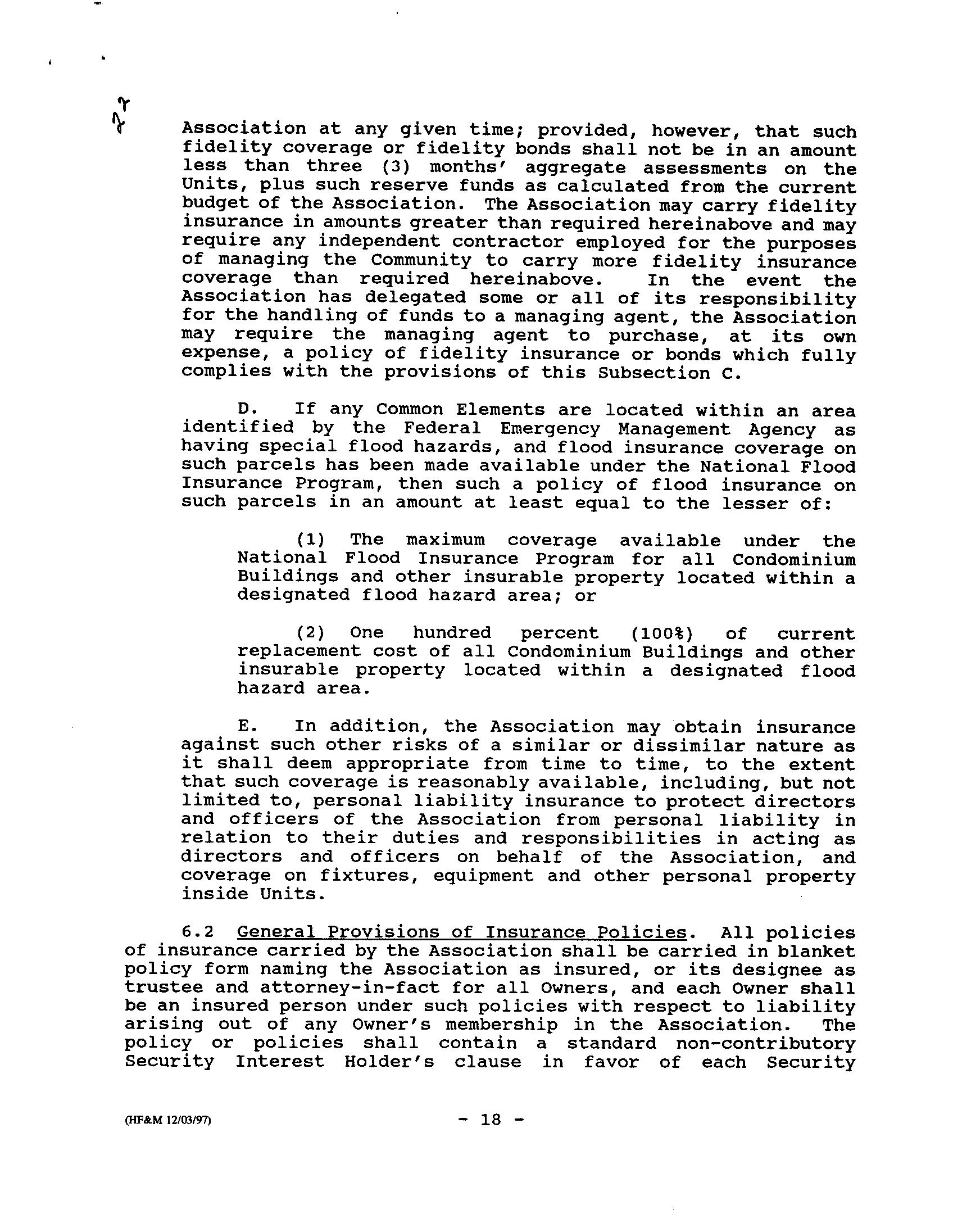 Association at any given time; provided, however, that such fidelity coverage or fidelity bonds shall not be in an amount less than three (3) months' aggregate assessments on the Units, plus such reserve funds as calculated from the current budget of the Association. The Association may carry fidelity insurance in amounts greater than required hereinabove and may require any independent contractor employed for the purposes of managing the Community to carry more fidelity insurance coverage than required hereinabove. In the event the Association has delegated some or all of its responsibility for the handling of funds to a managing agent, the Association may require the managing agent to purchase, at its own expense, a policy of fidelity insurance or bonds which fully complies with the provisions of this Subsection C.

D. If any Common Elements are located within an area identified by the Federal Emergency Management Agency as having special flood hazards, and flood insurance coverage on such parcels has been made available under the National Flood Insurance Program, then such a policy of flood insurance on such parcels in an amount at least equal to the lesser of:

(1) The maximum coverage available under the National Flood Insurance Program for all Condominium Buildings and other insurable property located within a designated flood hazard area; or

(2) One hundred percent (100%) of current replacement cost of all Condominium Buildings and other insurable property located within a designated flood hazard area.

E. In addition, the Association may obtain insurance against such other risks of a similar or dissimilar nature as it shall deem appropriate from time to time, to the extent that such coverage is reasonably available, including, but not limited to, personal liability insurance to protect directors and officers of the Association from personal liability in relation to their duties and responsibilities in acting as directors and officers on behalf of the Association, and coverage on fixtures, equipment and other personal property inside Units.

6.2 General Provisions of Insurance Policies. All policies of insurance carried by the Association shall be carried in blanket policy form naming the Association as insured, or its designee as trustee and attorney-in-fact for all Owners, and each Owner shall be an insured person under such policies with respect to liability arising out of any Owner's membership in the Association. The policy or policies shall contain a standard non-contributory Security Interest Holder's clause in favor of each Security

(HF&M 12/03/97) - 18 -